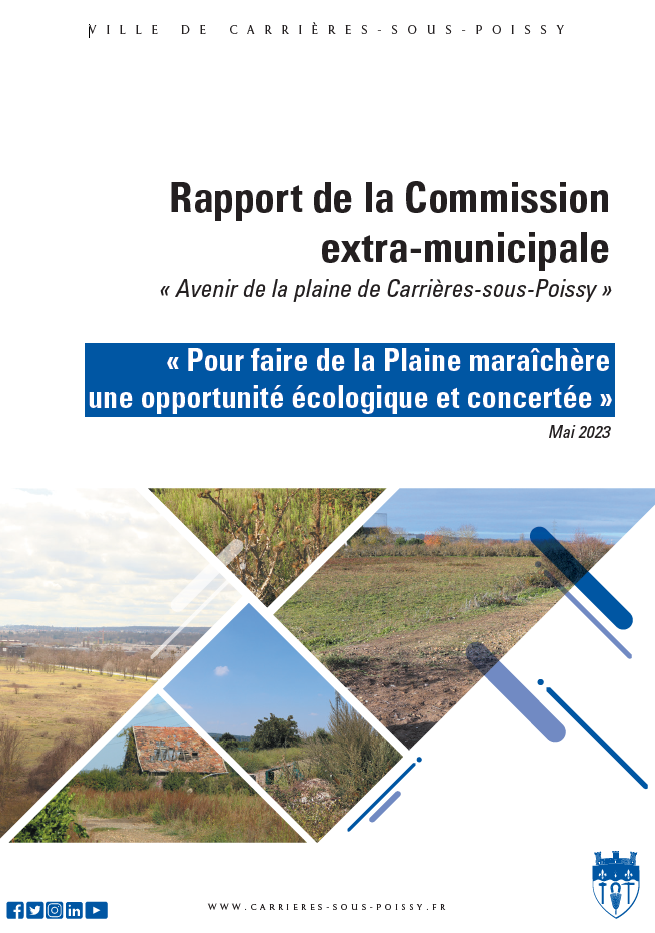 VILLE DE CARRIÈRES-SOUS-POISSY

Rapport de la Commission extra-municipale

« Avenir de la plaine de Carrières-sous-Poissy »

« Pour faire de la Plaine maraîchère une opportunité écologique et concertée »

Mai 2023

WWW.CARRIERES-SOUS-POISSY.FR